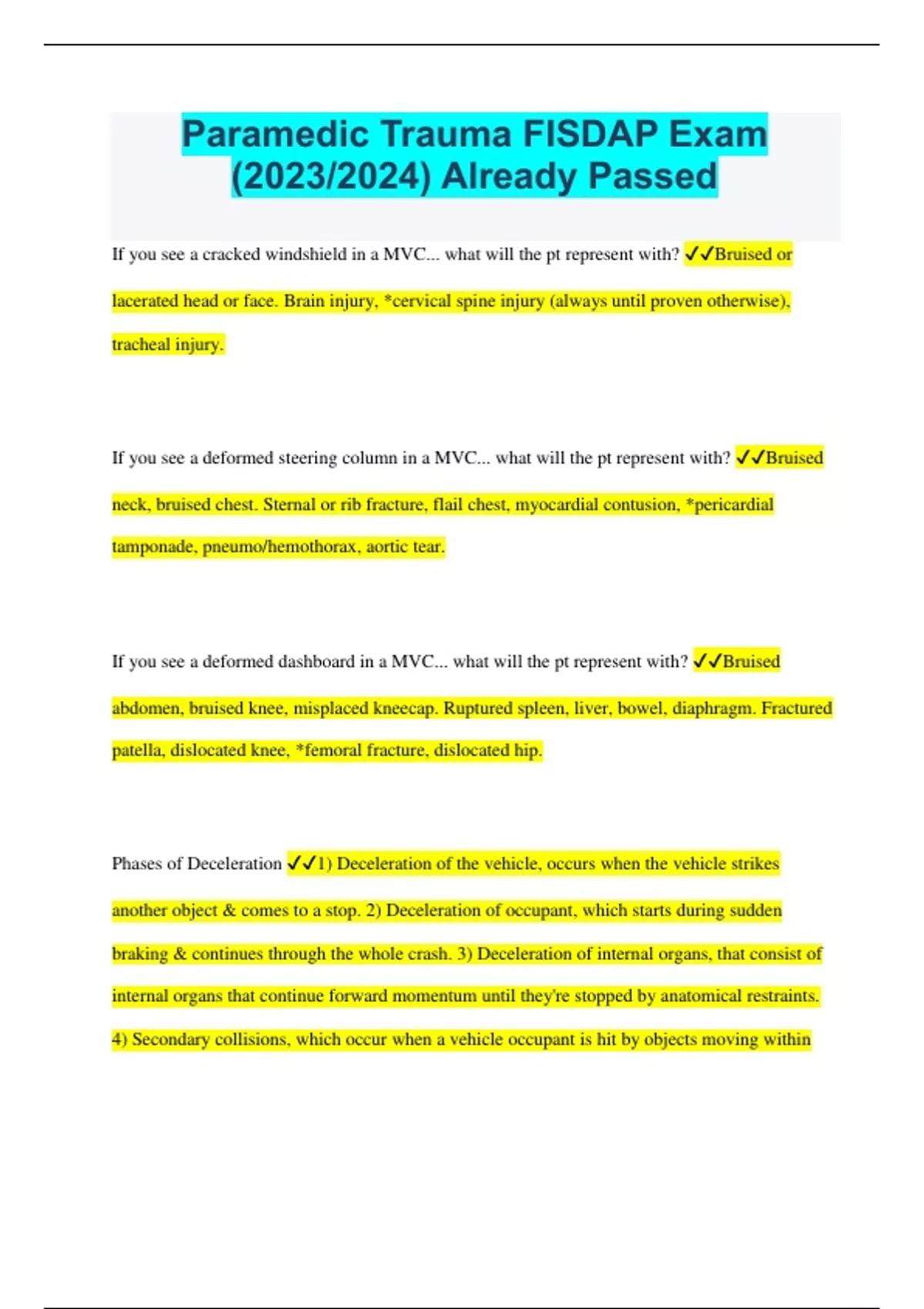 Paramedic Trauma FISDAP Exam (2023/2024) Already Passed

If you see a cracked windshield in a MVC... what will the pt represent with? ✓✓Bruised or lacerated head or face. Brain injury, *cervical spine injury (always until proven otherwise), tracheal injury.

If you see a deformed steering column in a MVC... what will the pt represent with? ✓✓Bruised neck, bruised chest. Sternal or rib fracture, flail chest, myocardial contusion, *pericardial tamponade, pneumo/hemothorax, aortic tear.

If you see a deformed dashboard in a MVC... what will the pt represent with? ✓✓Bruised abdomen, bruised knee, misplaced kneecap. Ruptured spleen, liver, bowel, diaphragm. Fractured patella, dislocated knee, *femoral fracture, dislocated hip.

Phases of Deceleration ✓✓1) Deceleration of the vehicle, occurs when the vehicle strikes another object & comes to a stop. 2) Deceleration of occupant, which starts during sudden braking & continues through the whole crash. 3) Deceleration of internal organs, that consist of internal organs that continue forward momentum until they're stopped by anatomical restraints. 4) Secondary collisions, which occur when a vehicle occupant is hit by objects moving within